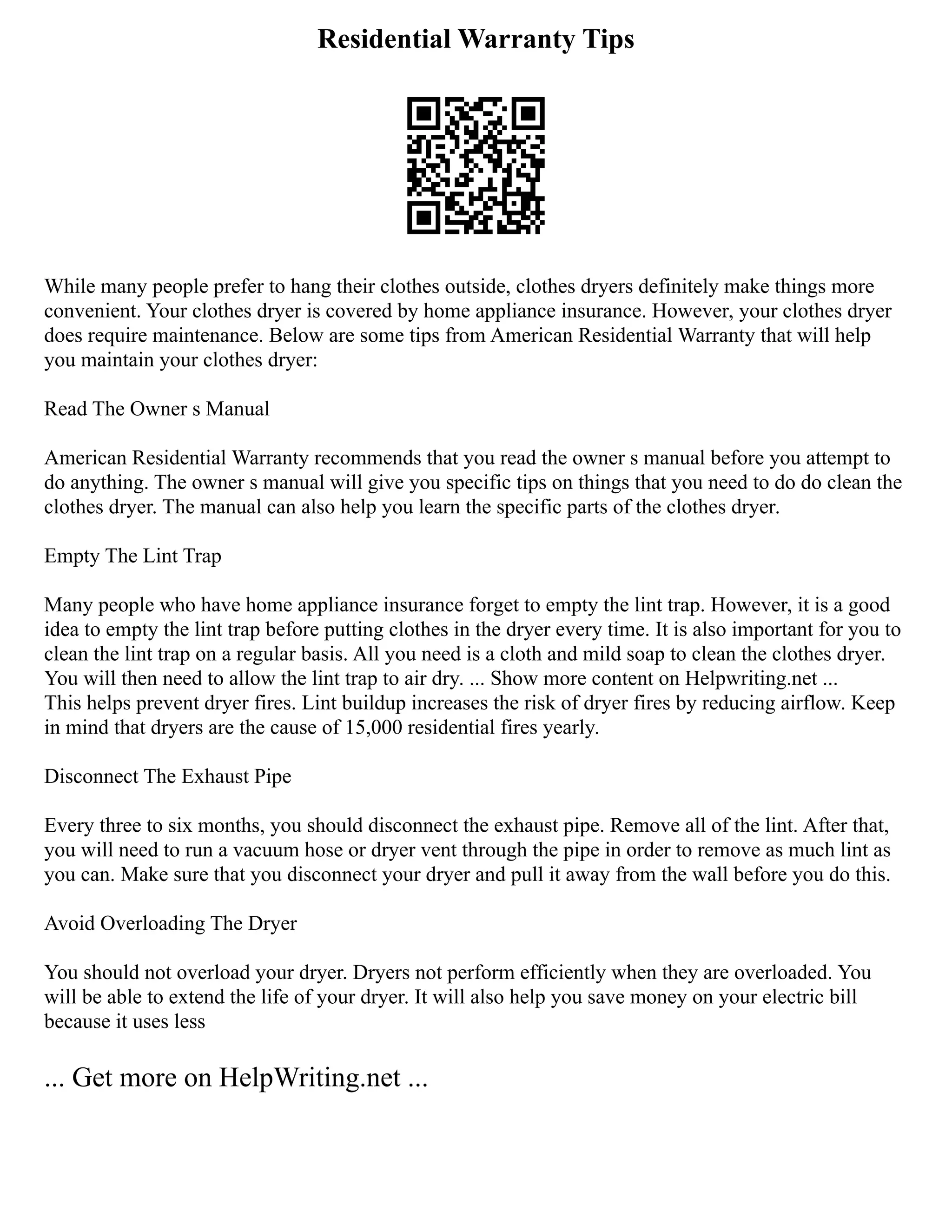 Residential Warranty Tips

While many people prefer to hang their clothes outside, clothes dryers definitely make things more convenient. Your clothes dryer is covered by home appliance insurance. However, your clothes dryer does require maintenance. Below are some tips from American Residential Warranty that will help you maintain your clothes dryer:

Read The Owner s Manual

American Residential Warranty recommends that you read the owner s manual before you attempt to do anything. The owner s manual will give you specific tips on things that you need to do do clean the clothes dryer. The manual can also help you learn the specific parts of the clothes dryer.

Empty The Lint Trap

Many people who have home appliance insurance forget to empty the lint trap. However, it is a good idea to empty the lint trap before putting clothes in the dryer every time. It is also important for you to clean the lint trap on a regular basis. All you need is a cloth and mild soap to clean the clothes dryer. You will then need to allow the lint trap to air dry. ... Show more content on Helpwriting.net ...
This helps prevent dryer fires. Lint buildup increases the risk of dryer fires by reducing airflow. Keep in mind that dryers are the cause of 15,000 residential fires yearly.

Disconnect The Exhaust Pipe

Every three to six months, you should disconnect the exhaust pipe. Remove all of the lint. After that, you will need to run a vacuum hose or dryer vent through the pipe in order to remove as much lint as you can. Make sure that you disconnect your dryer and pull it away from the wall before you do this.

Avoid Overloading The Dryer

You should not overload your dryer. Dryers not perform efficiently when they are overloaded. You will be able to extend the life of your dryer. It will also help you save money on your electric bill because it uses less

... Get more on HelpWriting.net ...